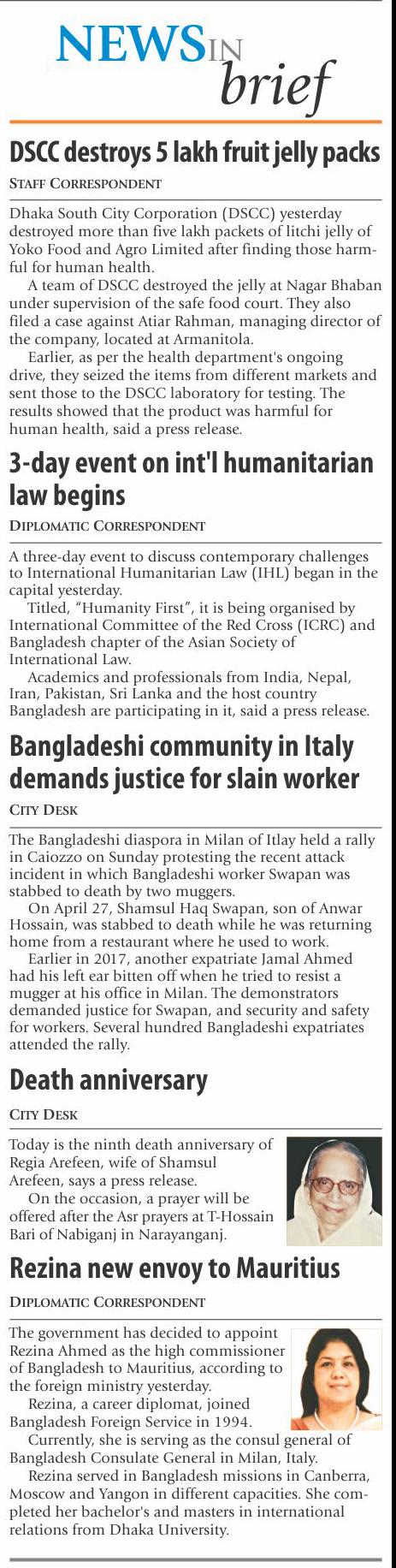 NEWS IN brief

DSCC destroys 5 lakh fruit jelly packs

STAFF CORRESPONDENT

Dhaka South City Corporation (DSCC) yesterday destroyed more than five lakh packets of litchi jelly of Yoko Food and Agro Limited after finding those harmful for human health.

A team of DSCC destroyed the jelly at Nagar Bhaban under supervision of the safe food court. They also filed a case against Atiar Rahman, managing director of the company, located at Armanitola.

Earlier, as per the health department's ongoing drive, they seized the items from different markets and sent those to the DSCC laboratory for testing. The results showed that the product was harmful for human health, said a press release.

3-day event on int'l humanitarian law begins

DIPLOMATIC CORRESPONDENT

A three-day event to discuss contemporary challenges to International Humanitarian Law (IHL) began in the capital yesterday.

Titled, "Humanity First", it is being organised by International Committee of the Red Cross (ICRC) and Bangladesh chapter of the Asian Society of International Law.

Academics and professionals from India, Nepal, Iran, Pakistan, Sri Lanka and the host country Bangladesh are participating in it, said a press release.

Bangladeshi community in Italy demands justice for slain worker

CITY DESK

The Bangladeshi diaspora in Milan of Itlay held a rally in Caiozzo on Sunday protesting the recent attack incident in which Bangladeshi worker Swapan was stabbed to death by two muggers.

On April 27, Shamsul Haq Swapan, son of Anwar Hossain, was stabbed to death while he was returning home from a restaurant where he used to work.

Earlier in 2017, another expatriate Jamal Ahmed had his left ear bitten off when he tried to resist a mugger at his office in Milan. The demonstrators demanded justice for Swapan, and security and safety for workers. Several hundred Bangladeshi expatriates attended the rally.

Death anniversary

CITY DESK

Today is the ninth death anniversary of Regia Arefeen, wife of Shamsul Arefeen, says a press release.

On the occasion, a prayer will be offered after the Asr prayers at T-Hossain Bari of Nabiganj in Narayanganj.

Rezina new envoy to Mauritius

DIPLOMATIC CORRESPONDENT

The government has decided to appoint Rezina Ahmed as the high commissioner of Bangladesh to Mauritius, according to the foreign ministry yesterday.

Rezina, a career diplomat, joined Bangladesh Foreign Service in 1994.

Currently, she is serving as the consul general of Bangladesh Consulate General in Milan, Italy.

Rezina served in Bangladesh missions in Canberra, Moscow and Yangon in different capacities. She completed her bachelor's and masters in international relations from Dhaka University.